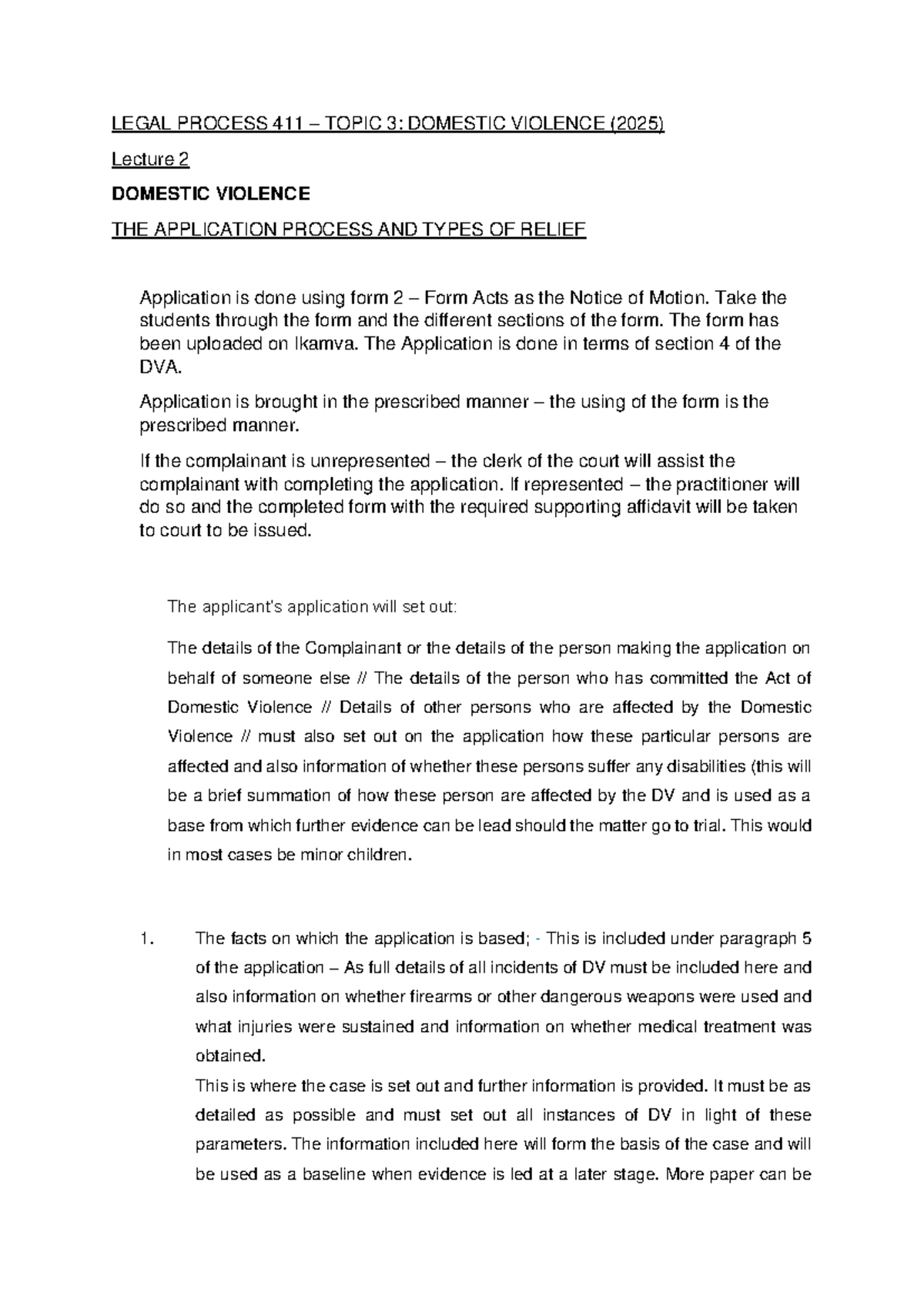 LEGAL PROCESS 411 – TOPIC 3: DOMESTIC VIOLENCE (2025)

Lecture 2

DOMESTIC VIOLENCE

THE APPLICATION PROCESS AND TYPES OF RELIEF

Application is done using form 2 – Form Acts as the Notice of Motion. Take the students through the form and the different sections of the form. The form has been uploaded on Ikamva. The Application is done in terms of section 4 of the DVA.

Application is brought in the prescribed manner – the using of the form is the prescribed manner.

If the complainant is unrepresented – the clerk of the court will assist the complainant with completing the application. If represented – the practitioner will do so and the completed form with the required supporting affidavit will be taken to court to be issued.

The applicant's application will set out:

The details of the Complainant or the details of the person making the application on behalf of someone else // The details of the person who has committed the Act of Domestic Violence // Details of other persons who are affected by the Domestic Violence // must also set out on the application how these particular persons are affected and also information of whether these persons suffer any disabilities (this will be a brief summation of how these person are affected by the DV and is used as a base from which further evidence can be lead should the matter go to trial. This would in most cases be minor children.

1. The facts on which the application is based; - This is included under paragraph 5 of the application – As full details of all incidents of DV must be included here and also information on whether firearms or other dangerous weapons were used and what injuries were sustained and information on whether medical treatment was obtained.
This is where the case is set out and further information is provided. It must be as detailed as possible and must set out all instances of DV in light of these parameters. The information included here will form the basis of the case and will be used as a baseline when evidence is led at a later stage. More paper can be